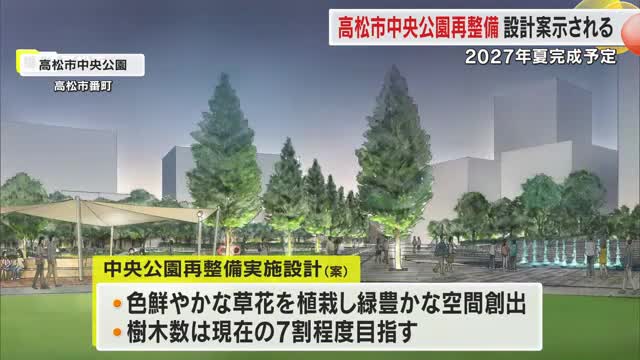 高松市中央公園再整備 設計案示される
2027年夏完成予定

高松市中央公園
高松市番町

中央公園再整備実施設計（案）
• 色鮮やかな草花を植栽し緑豊かな空間創出
• 樹木数は現在の7割程度目指す